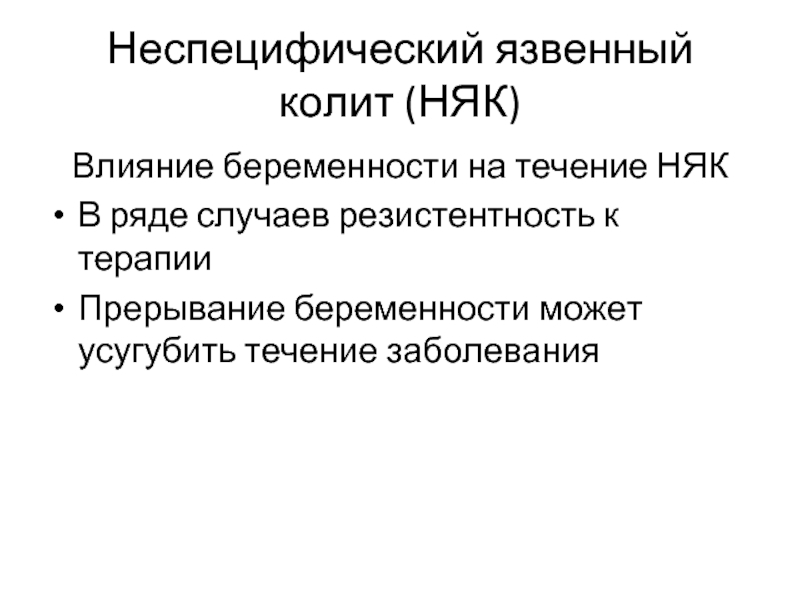 Неспецифический язвенный колит (НЯК)

Влияние беременности на течение НЯК

• В ряде случаев резистентность к терапии
• Прерывание беременности может усугубить течение заболевания